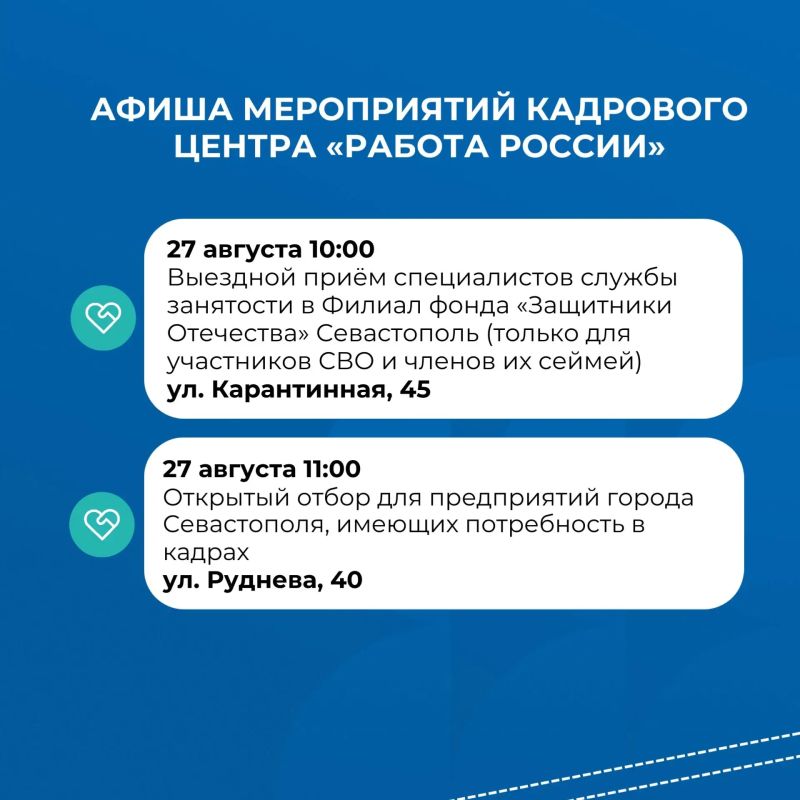 АФИША МЕРОПРИЯТИЙ КАДРОВОГО ЦЕНТРА «РАБОТА РОССИИ»

27 августа 10:00
Выездной приём специалистов службы занятости в Филиал фонда «Защитники Отечества» Севастополь (только для участников СВО и членов их сеймей)
ул. Карантинная, 45

27 августа 11:00
Открытый отбор для предприятий города Севастополя, имеющих потребность в кадрах
ул. Руднева, 40